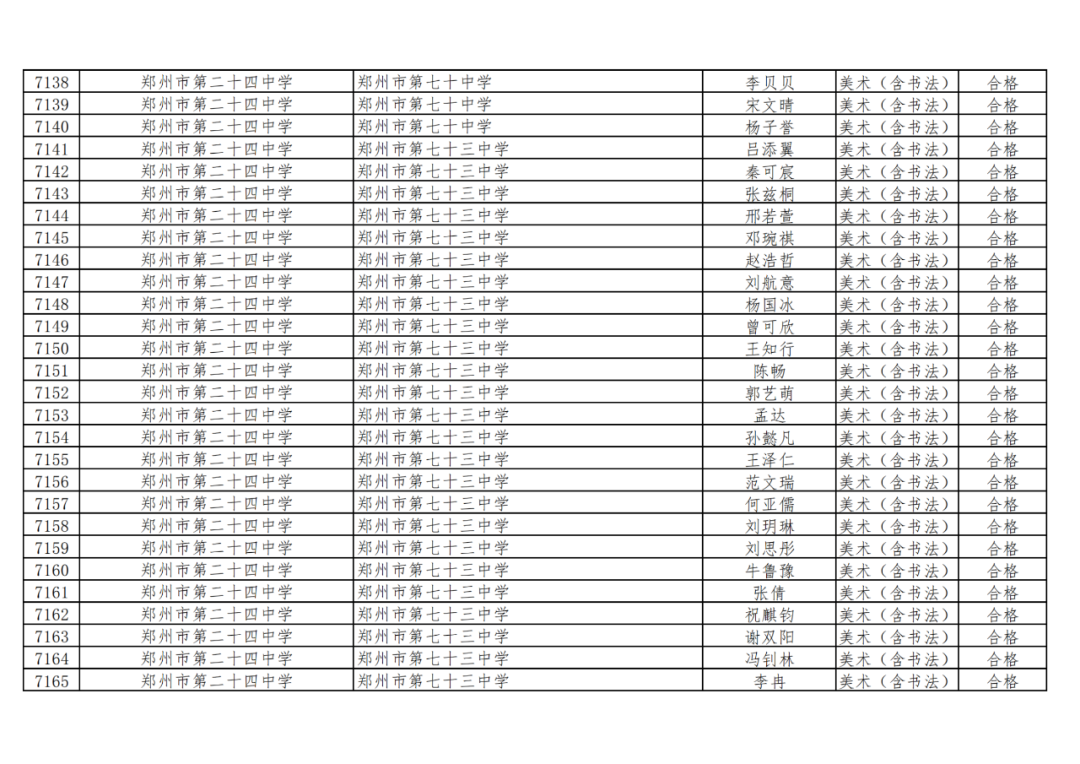 | 7138 | 郑州市第二十四中学 | 郑州市第七十中学 | 李贝贝 | 美术（含书法） | 合格 |
|---|---|---|---|---|---|
| 7139 | 郑州市第二十四中学 | 郑州市第七十中学 | 宋文晴 | 美术（含书法） | 合格 |
| 7140 | 郑州市第二十四中学 | 郑州市第七十中学 | 杨子誉 | 美术（含书法） | 合格 |
| 7141 | 郑州市第二十四中学 | 郑州市第七十三中学 | 吕添翼 | 美术（含书法） | 合格 |
| 7142 | 郑州市第二十四中学 | 郑州市第七十三中学 | 秦可宸 | 美术（含书法） | 合格 |
| 7143 | 郑州市第二十四中学 | 郑州市第七十三中学 | 张兹桐 | 美术（含书法） | 合格 |
| 7144 | 郑州市第二十四中学 | 郑州市第七十三中学 | 邢若萱 | 美术（含书法） | 合格 |
| 7145 | 郑州市第二十四中学 | 郑州市第七十三中学 | 邓琬祺 | 美术（含书法） | 合格 |
| 7146 | 郑州市第二十四中学 | 郑州市第七十三中学 | 赵浩哲 | 美术（含书法） | 合格 |
| 7147 | 郑州市第二十四中学 | 郑州市第七十三中学 | 刘航意 | 美术（含书法） | 合格 |
| 7148 | 郑州市第二十四中学 | 郑州市第七十三中学 | 杨国冰 | 美术（含书法） | 合格 |
| 7149 | 郑州市第二十四中学 | 郑州市第七十三中学 | 曾可欣 | 美术（含书法） | 合格 |
| 7150 | 郑州市第二十四中学 | 郑州市第七十三中学 | 王知行 | 美术（含书法） | 合格 |
| 7151 | 郑州市第二十四中学 | 郑州市第七十三中学 | 陈畅 | 美术（含书法） | 合格 |
| 7152 | 郑州市第二十四中学 | 郑州市第七十三中学 | 郭艺萌 | 美术（含书法） | 合格 |
| 7153 | 郑州市第二十四中学 | 郑州市第七十三中学 | 孟达 | 美术（含书法） | 合格 |
| 7154 | 郑州市第二十四中学 | 郑州市第七十三中学 | 孙懿凡 | 美术（含书法） | 合格 |
| 7155 | 郑州市第二十四中学 | 郑州市第七十三中学 | 王泽仁 | 美术（含书法） | 合格 |
| 7156 | 郑州市第二十四中学 | 郑州市第七十三中学 | 范文瑞 | 美术（含书法） | 合格 |
| 7157 | 郑州市第二十四中学 | 郑州市第七十三中学 | 何亚儒 | 美术（含书法） | 合格 |
| 7158 | 郑州市第二十四中学 | 郑州市第七十三中学 | 刘玥琳 | 美术（含书法） | 合格 |
| 7159 | 郑州市第二十四中学 | 郑州市第七十三中学 | 刘思彤 | 美术（含书法） | 合格 |
| 7160 | 郑州市第二十四中学 | 郑州市第七十三中学 | 牛鲁豫 | 美术（含书法） | 合格 |
| 7161 | 郑州市第二十四中学 | 郑州市第七十三中学 | 张倩 | 美术（含书法） | 合格 |
| 7162 | 郑州市第二十四中学 | 郑州市第七十三中学 | 祝麒钧 | 美术（含书法） | 合格 |
| 7163 | 郑州市第二十四中学 | 郑州市第七十三中学 | 谢双阳 | 美术（含书法） | 合格 |
| 7164 | 郑州市第二十四中学 | 郑州市第七十三中学 | 冯钊林 | 美术（含书法） | 合格 |
| 7165 | 郑州市第二十四中学 | 郑州市第七十三中学 | 李冉 | 美术（含书法） | 合格 |